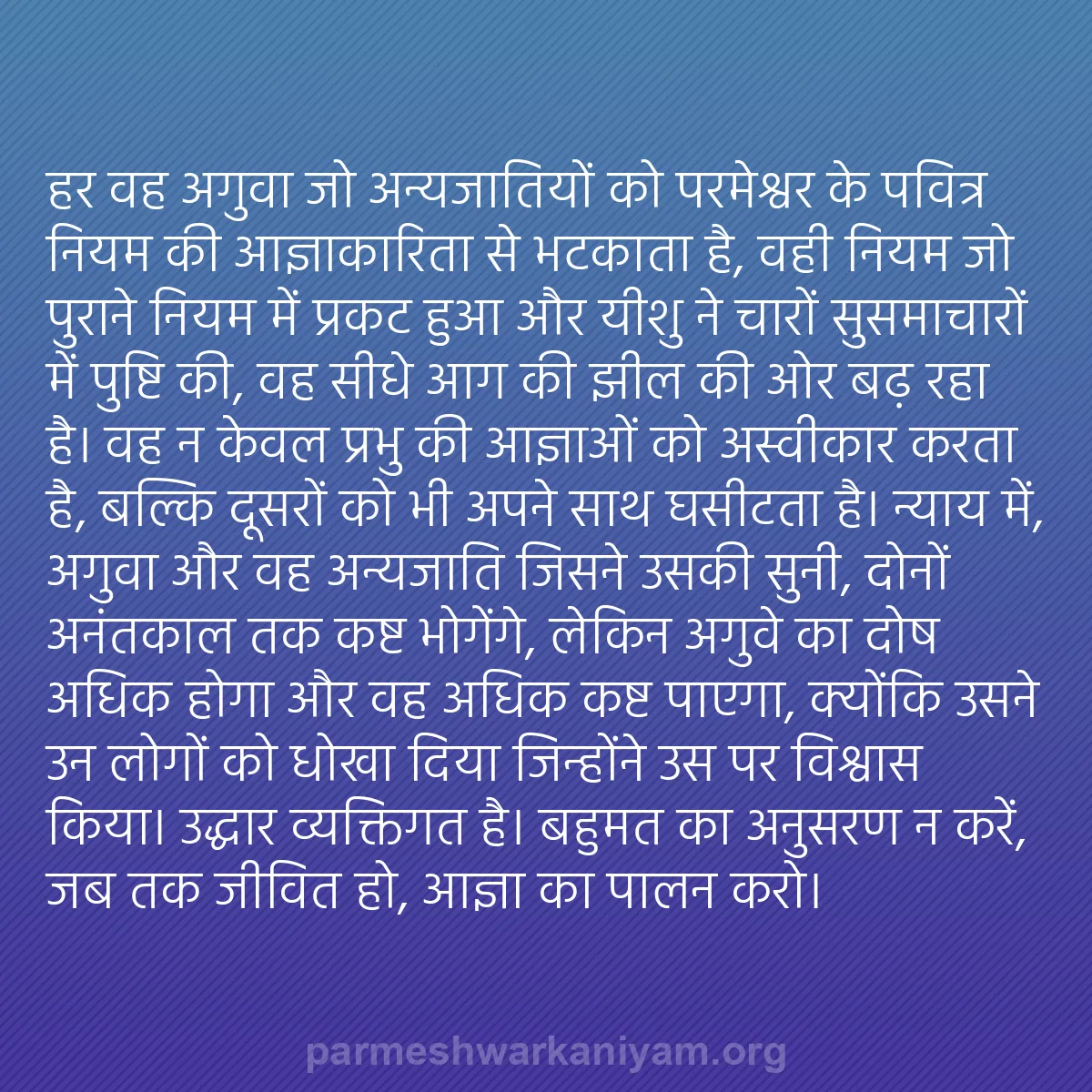 हर वह अगुवा जो अन्यजातियों को परमेश्वर के पवित्र नियम की आज्ञाकारिता से भटकाता है, वही नियम जो पुराने नियम में प्रकट हुआ और यीशु ने चारों सुसमाचारों में पुष्टि की, वह सीधे आग की झील की ओर बढ़ रहा है। वह न केवल प्रभु की आज्ञाओं को अस्वीकार करता है, बल्कि दूसरों को भी अपने साथ घसीटता है। न्याय में, अगुवा और वह अन्यजाति जिसने उसकी सुनी, दोनों अनंतकाल तक कष्ट भोगेंगे, लेकिन अगुवे का दोष अधिक होगा और वह अधिक कष्ट पाएगा, क्योंकि उसने उन लोगों को धोखा दिया जिन्होंने उस पर विश्वास किया। उद्धार व्यक्तिगत है। बहुमत का अनुसरण न करें, जब तक जीवित हो, आज्ञा का पालन करो।

parmeshwarkaniyam.org